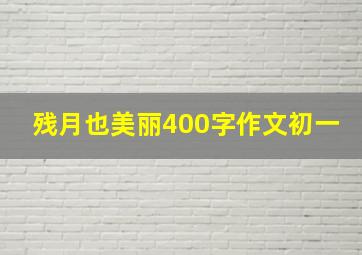 残月也美丽400字作文初一